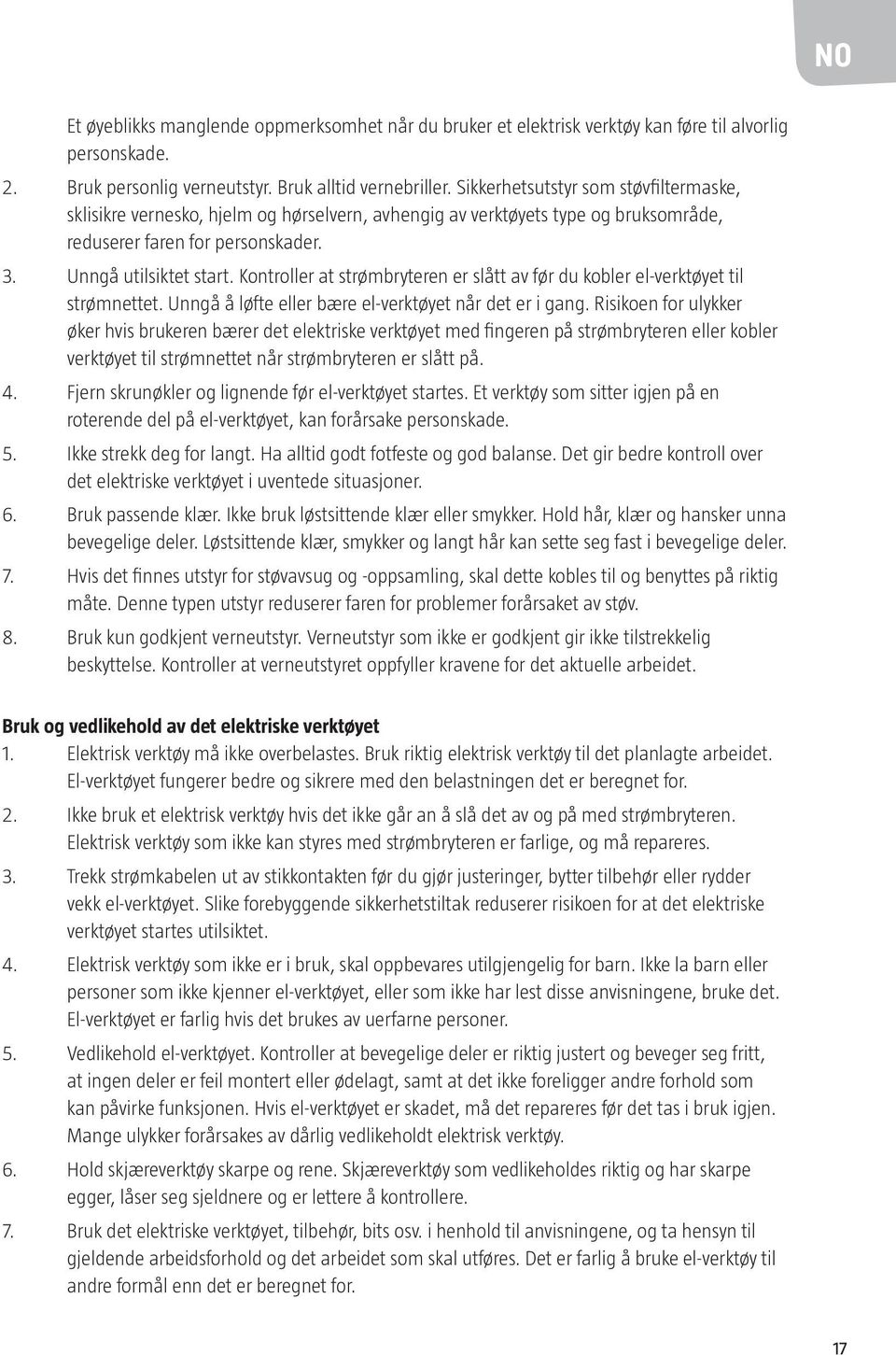 NO

Et øyeblikks manglende oppmerksomhet når du bruker et elektrisk verktøy kan føre til alvorlig personskade.

2. Bruk personlig verneutstyr. Bruk alltid vernebriller. Sikkerhetsutstyr som støvfiltermaske, sklisikre vernesko, hjelm og hørselvern, avhengig av verktøyets type og bruksområde, reduserer faren for personskader.

3. Unngå utilsiktet start. Kontroller at strømbryteren er slått av før du kobler el-verktøyet til strømnettet. Unngå å løfte eller bære el-verktøyet når det er i gang. Risikoen for ulykker øker hvis brukeren bærer det elektriske verktøyet med fingeren på strømbryteren eller kobler verktøyet til strømnettet når strømbryteren er slått på.

4. Fjern skrunøkler og lignende før el-verktøyet startes. Et verktøy som sitter igjen på en roterende del på el-verktøyet, kan forårsake personskade.

5. Ikke strekk deg for langt. Ha alltid godt fotfeste og god balanse. Det gir bedre kontroll over det elektriske verktøyet i uventede situasjoner.

6. Bruk passende klær. Ikke bruk løstsittende klær eller smykker. Hold hår, klær og hansker unna bevegelige deler. Løstsittende klær, smykker og langt hår kan sette seg fast i bevegelige deler.

7. Hvis det finnes utstyr for støvavsug og -oppsamling, skal dette kobles til og benyttes på riktig måte. Denne typen utstyr reduserer faren for problemer forårsaket av støv.

8. Bruk kun godkjent verneutstyr. Verneutstyr som ikke er godkjent gir ikke tilstrekkelig beskyttelse. Kontroller at verneutstyret oppfyller kravene for det aktuelle arbeidet.

Bruk og vedlikehold av det elektriske verktøyet

1. Elektrisk verktøy må ikke overbelastes. Bruk riktig elektrisk verktøy til det planlagte arbeidet. El-verktøyet fungerer bedre og sikrere med den belastningen det er beregnet for.

2. Ikke bruk et elektrisk verktøy hvis det ikke går an å slå det av og på med strømbryteren. Elektrisk verktøy som ikke kan styres med strømbryteren er farlige, og må repareres.

3. Trekk strømkabelen ut av stikkontakten før du gjør justeringer, bytter tilbehør eller rydder vekk el-verktøyet. Slike forebyggende sikkerhetstiltak reduserer risikoen for at det elektriske verktøyet startes utilsiktet.

4. Elektrisk verktøy som ikke er i bruk, skal oppbevares utilgjengelig for barn. Ikke la barn eller personer som ikke kjenner el-verktøyet, eller som ikke har lest disse anvisningene, bruke det. El-verktøyet er farlig hvis det brukes av uerfarne personer.

5. Vedlikehold el-verktøyet. Kontroller at bevegelige deler er riktig justert og beveger seg fritt, at ingen deler er feil montert eller ødelagt, samt at det ikke foreligger andre forhold som kan påvirke funksjonen. Hvis el-verktøyet er skadet, må det repareres før det tas i bruk igjen. Mange ulykker forårsakes av dårlig vedlikeholdt elektrisk verktøy.

6. Hold skjæreverktøy skarpe og rene. Skjæreverktøy som vedlikeholdes riktig og har skarpe egger, låser seg sjeldnere og er lettere å kontrollere.

7. Bruk det elektriske verktøyet, tilbehør, bits osv. i henhold til anvisningene, og ta hensyn til gjeldende arbeidsforhold og det arbeidet som skal utføres. Det er farlig å bruke el-verktøy til andre formål enn det er beregnet for.

17